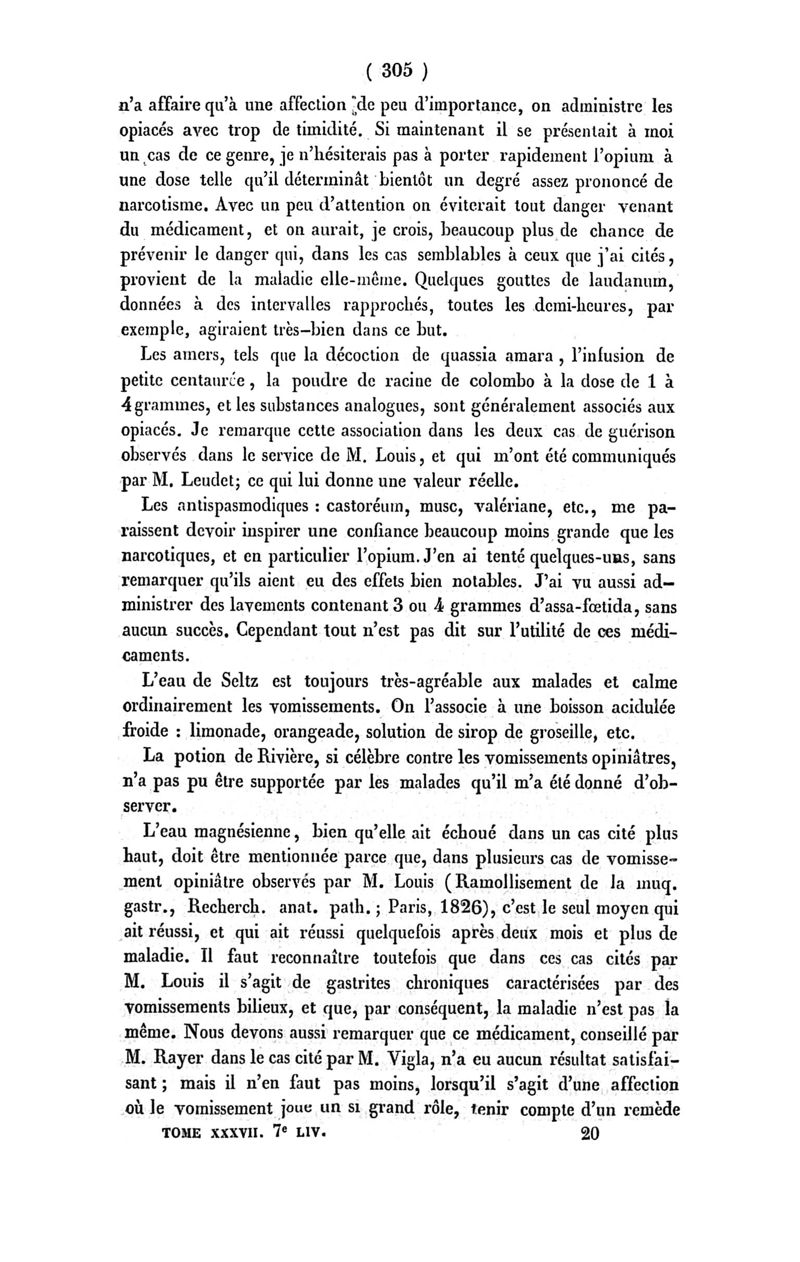 ( 305 )

n'a affaire qu'à une affection de peu d'importance, on administre les opiacés avec trop de timidité. Si maintenant il se présentait à moi un cas de ce genre, je n'hésiterais pas à porter rapidement l'opium à une dose telle qu'il déterminât bientôt un degré assez prononcé de narcotisme. Avec un peu d'attention on éviterait tout danger venant du médicament, et on aurait, je crois, beaucoup plus de chance de prévenir le danger qui, dans les cas semblables à ceux que j'ai cités, provient de la maladie elle-même. Quelques gouttes de laudanum, données à des intervalles rapprochés, toutes les demi-heures, par exemple, agiraient très-bien dans ce but.

Les amers, tels que la décoction de quassia amara, l'infusion de petite centaurée, la poudre de racine de colombo à la dose de 1 à 4 grammes, et les substances analogues, sont généralement associés aux opiacés. Je remarque cette association dans les deux cas de guérison observés dans le service de M. Louis, et qui m'ont été communiqués par M. Leudet; ce qui lui donne une valeur réelle.

Les antispasmodiques : castoréum, musc, valériane, etc., me paraissent devoir inspirer une confiance beaucoup moins grande que les narcotiques, et en particulier l'opium. J'en ai tenté quelques-uns, sans remarquer qu'ils aient eu des effets bien notables. J'ai vu aussi administrer des lavements contenant 3 ou 4 grammes d'assa-fœtida, sans aucun succès. Cependant tout n'est pas dit sur l'utilité de ces médicaments.

L'eau de Seltz est toujours très-agréable aux malades et calme ordinairement les vomissements. On l'associe à une boisson acidulée froide : limonade, orangeade, solution de sirop de groseille, etc.

La potion de Rivière, si célèbre contre les vomissements opiniâtres, n'a pas pu être supportée par les malades qu'il m'a été donné d'observer.

L'eau magnésienne, bien qu'elle ait échoué dans un cas cité plus haut, doit être mentionnée parce que, dans plusieurs cas de vomissement opiniâtre observés par M. Louis (Ramollissement de la muq. gastr., Recherch. anat. path.; Paris, 1826), c'est le seul moyen qui ait réussi, et qui ait réussi quelquefois après deux mois et plus de maladie. Il faut reconnaître toutefois que dans ces cas cités par M. Louis il s'agit de gastrites chroniques caractérisées par des vomissements bilieux, et que, par conséquent, la maladie n'est pas la même. Nous devons aussi remarquer que ce médicament, conseillé par M. Rayer dans le cas cité par M. Vigla, n'a eu aucun résultat satisfaisant; mais il n'en faut pas moins, lorsqu'il s'agit d'une affection où le vomissement joue un si grand rôle, tenir compte d'un remède

TOME XXXVII. 7e LIV. 20